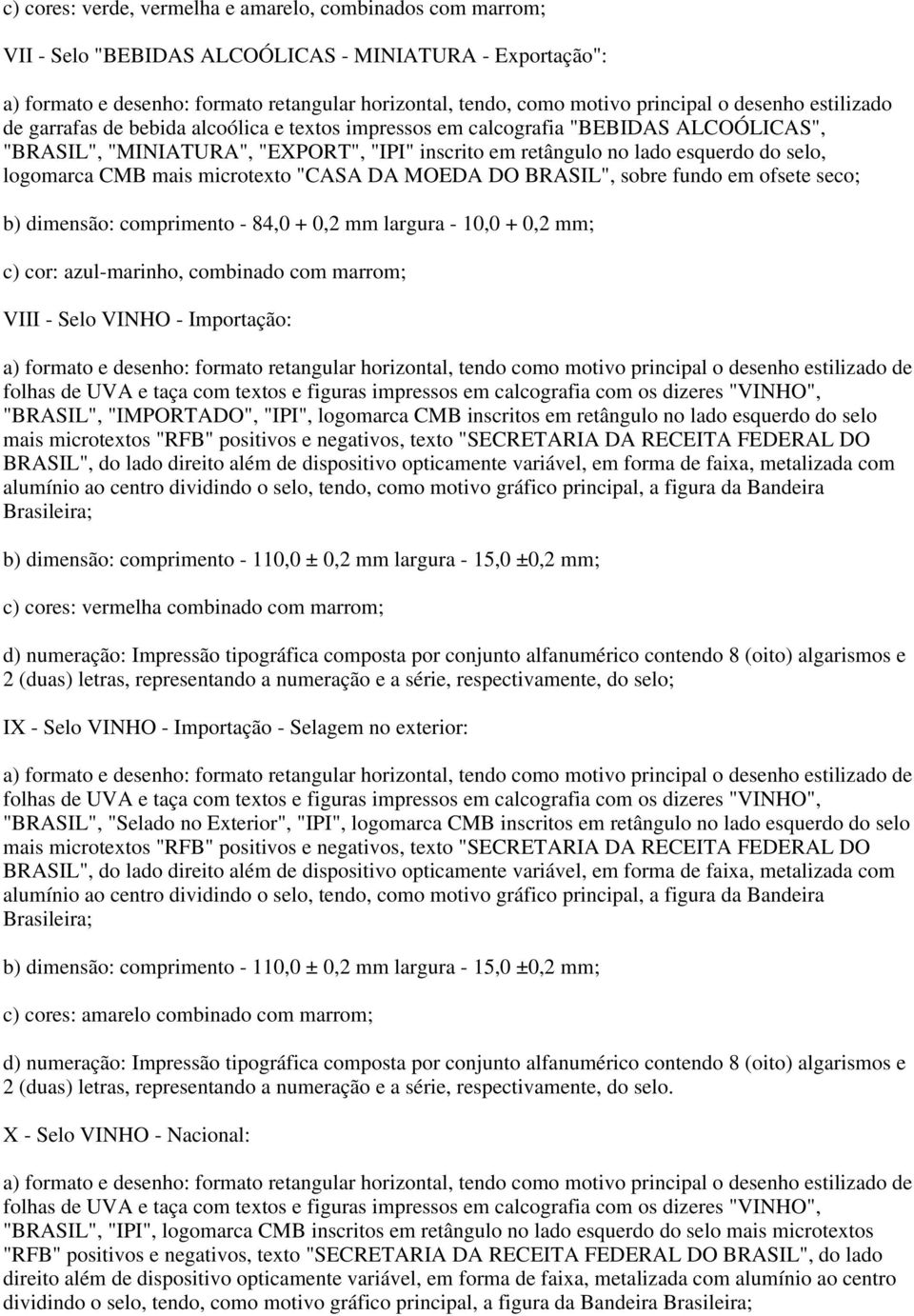 c) cores: verde, vermelha e amarelo, combinados com marrom;

VII - Selo "BEBIDAS ALCOÓLICAS - MINIATURA - Exportação":

a) formato e desenho: formato retangular horizontal, tendo, como motivo principal o desenho estilizado de garrafas de bebida alcoólica e textos impressos em calcografia "BEBIDAS ALCOÓLICAS", "BRASIL", "MINIATURA", "EXPORT", "IPI" inscrito em retângulo no lado esquerdo do selo, logomarca CMB mais microtexto "CASA DA MOEDA DO BRASIL", sobre fundo em ofsete seco;

b) dimensão: comprimento - 84,0 + 0,2 mm largura - 10,0 + 0,2 mm;

c) cor: azul-marinho, combinado com marrom;

VIII - Selo VINHO - Importação:

a) formato e desenho: formato retangular horizontal, tendo como motivo principal o desenho estilizado de folhas de UVA e taça com textos e figuras impressos em calcografia com os dizeres "VINHO", "BRASIL", "IMPORTADO", "IPI", logomarca CMB inscritos em retângulo no lado esquerdo do selo mais microtextos "RFB" positivos e negativos, texto "SECRETARIA DA RECEITA FEDERAL DO BRASIL", do lado direito além de dispositivo opticamente variável, em forma de faixa, metalizada com alumínio ao centro dividindo o selo, tendo, como motivo gráfico principal, a figura da Bandeira Brasileira;

b) dimensão: comprimento - 110,0 ± 0,2 mm largura - 15,0 ±0,2 mm;

c) cores: vermelha combinado com marrom;

d) numeração: Impressão tipográfica composta por conjunto alfanumérico contendo 8 (oito) algarismos e 2 (duas) letras, representando a numeração e a série, respectivamente, do selo;

IX - Selo VINHO - Importação - Selagem no exterior:

a) formato e desenho: formato retangular horizontal, tendo como motivo principal o desenho estilizado de folhas de UVA e taça com textos e figuras impressos em calcografia com os dizeres "VINHO", "BRASIL", "Selado no Exterior", "IPI", logomarca CMB inscritos em retângulo no lado esquerdo do selo mais microtextos "RFB" positivos e negativos, texto "SECRETARIA DA RECEITA FEDERAL DO BRASIL", do lado direito além de dispositivo opticamente variável, em forma de faixa, metalizada com alumínio ao centro dividindo o selo, tendo, como motivo gráfico principal, a figura da Bandeira Brasileira;

b) dimensão: comprimento - 110,0 ± 0,2 mm largura - 15,0 ±0,2 mm;

c) cores: amarelo combinado com marrom;

d) numeração: Impressão tipográfica composta por conjunto alfanumérico contendo 8 (oito) algarismos e 2 (duas) letras, representando a numeração e a série, respectivamente, do selo.

X - Selo VINHO - Nacional:

a) formato e desenho: formato retangular horizontal, tendo como motivo principal o desenho estilizado de folhas de UVA e taça com textos e figuras impressos em calcografia com os dizeres "VINHO", "BRASIL", "IPI", logomarca CMB inscritos em retângulo no lado esquerdo do selo mais microtextos "RFB" positivos e negativos, texto "SECRETARIA DA RECEITA FEDERAL DO BRASIL", do lado direito além de dispositivo opticamente variável, em forma de faixa, metalizada com alumínio ao centro dividindo o selo, tendo, como motivo gráfico principal, a figura da Bandeira Brasileira;